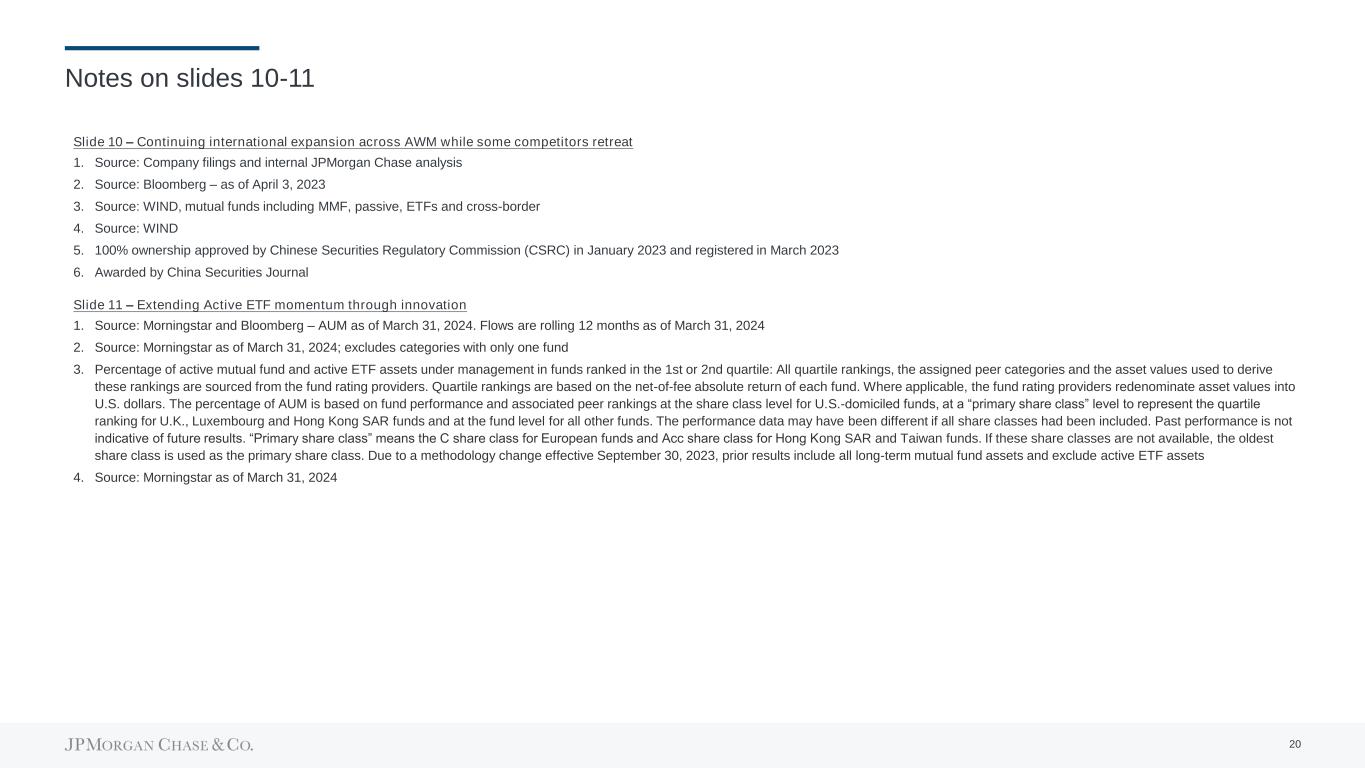 Notes on slides 10-11

Slide 10 – Continuing international expansion across AWM while some competitors retreat
1. Source: Company filings and internal JPMorgan Chase analysis
2. Source: Bloomberg – as of April 3, 2023
3. Source: WIND, mutual funds including MMF, passive, ETFs and cross-border
4. Source: WIND
5. 100% ownership approved by Chinese Securities Regulatory Commission (CSRC) in January 2023 and registered in March 2023
6. Awarded by China Securities Journal

Slide 11 – Extending Active ETF momentum through innovation
1. Source: Morningstar and Bloomberg – AUM as of March 31, 2024. Flows are rolling 12 months as of March 31, 2024
2. Source: Morningstar as of March 31, 2024; excludes categories with only one fund
3. Percentage of active mutual fund and active ETF assets under management in funds ranked in the 1st or 2nd quartile: All quartile rankings, the assigned peer categories and the asset values used to derive these rankings are sourced from the fund rating providers. Quartile rankings are based on the net-of-fee absolute return of each fund. Where applicable, the fund rating providers redenominate asset values into U.S. dollars. The percentage of AUM is based on fund performance and associated peer rankings at the share class level for U.S.-domiciled funds, at a “primary share class” level to represent the quartile ranking for U.K., Luxembourg and Hong Kong SAR funds and at the fund level for all other funds. The performance data may have been different if all share classes had been included. Past performance is not indicative of future results. “Primary share class” means the C share class for European funds and Acc share class for Hong Kong SAR and Taiwan funds. If these share classes are not available, the oldest share class is used as the primary share class. Due to a methodology change effective September 30, 2023, prior results include all long-term mutual fund assets and exclude active ETF assets
4. Source: Morningstar as of March 31, 2024

JPMORGAN CHASE & CO.
20